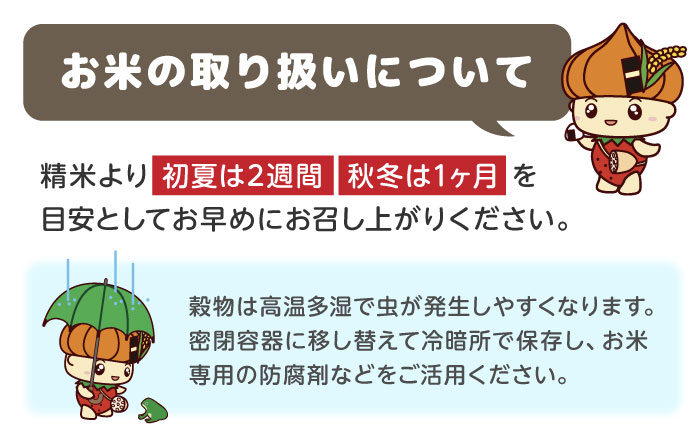 お米の取り扱いについて

精米より 初夏は2週間 秋冬は1ヶ月 を目安としてお早めにお召し上がりください。

穀物は高温多湿で虫が発生しやすくなります。密閉容器に移し替えて冷暗所で保存し、お米専用の防腐剤などをご活用ください。